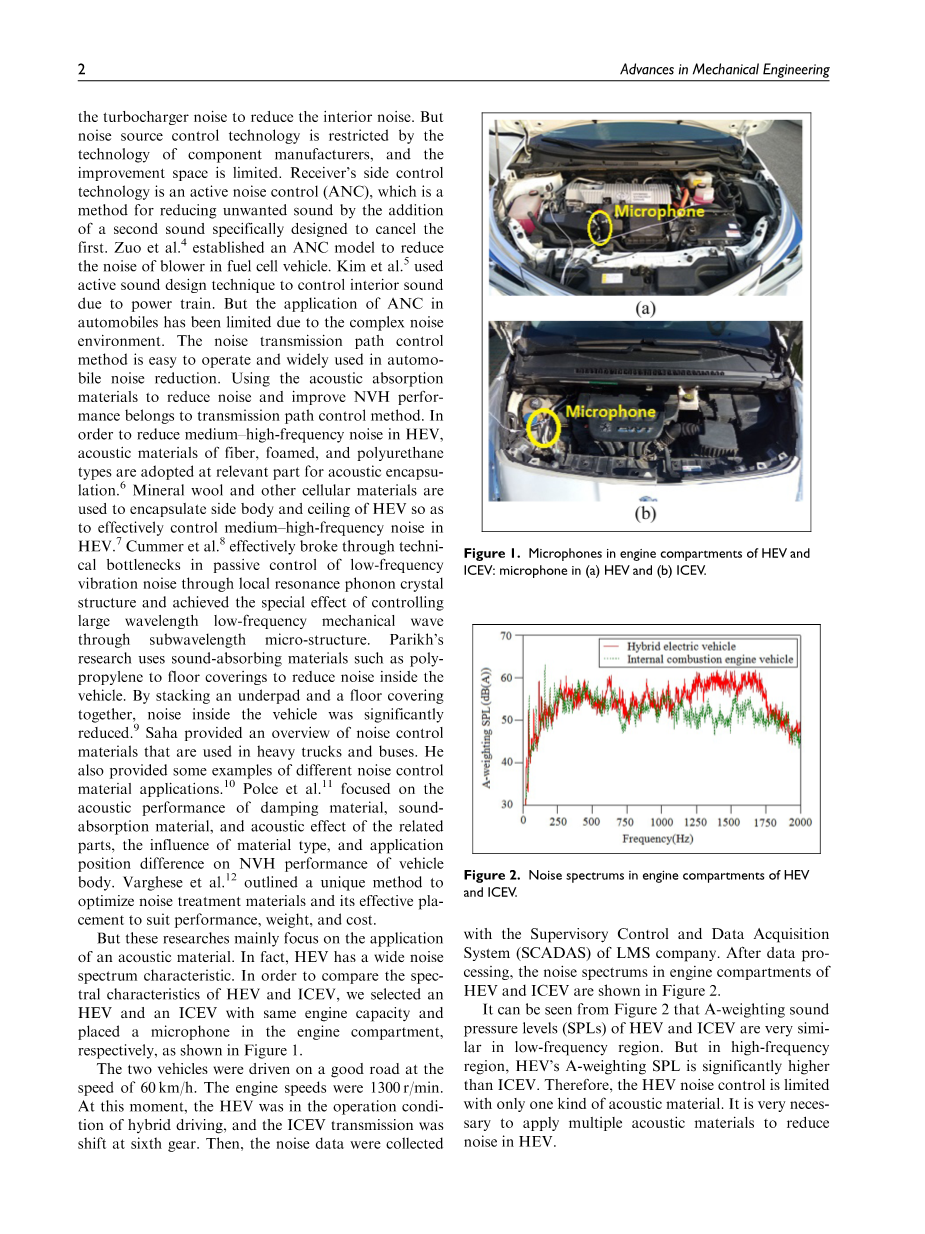 2 Advances in Mechanical Engineering

the turbocharger noise to reduce the interior noise. But noise source control technology is restricted by the technology of component manufacturers, and the improvement space is limited. Receiver's side control technology is an active noise control (ANC), which is a method for reducing unwanted sound by the addition of a second sound specifically designed to cancel the first. Zuo et al.$^4$ established an ANC model to reduce the noise of blower in fuel cell vehicle. Kim et al.$^5$ used active sound design technique to control interior sound due to power train. But the application of ANC in automobiles has been limited due to the complex noise environment. The noise transmission path control method is easy to operate and widely used in automobile noise reduction. Using the acoustic absorption materials to reduce noise and improve NVH performance belongs to transmission path control method. In order to reduce medium–high-frequency noise in HEV, acoustic materials of fiber, foamed, and polyurethane types are adopted at relevant part for acoustic encapsulation.$^6$ Mineral wool and other cellular materials are used to encapsulate side body and ceiling of HEV so as to effectively control medium–high-frequency noise in HEV.$^7$ Cummer et al.$^8$ effectively broke through technical bottlenecks in passive control of low-frequency vibration noise through local resonance phonon crystal structure and achieved the special effect of controlling large wavelength low-frequency mechanical wave through subwavelength micro-structure. Parikh's research uses sound-absorbing materials such as polypropylene to floor coverings to reduce noise inside the vehicle. By stacking an underpad and a floor covering together, noise inside the vehicle was significantly reduced.$^9$ Saha provided an overview of noise control materials that are used in heavy trucks and buses. He also provided some examples of different noise control material applications.$^{10}$ Polce et al.$^{11}$ focused on the acoustic performance of damping material, sound-absorption material, and acoustic effect of the related parts, the influence of material type, and application position difference on NVH performance of vehicle body. Varghese et al.$^{12}$ outlined a unique method to optimize noise treatment materials and its effective placement to suit performance, weight, and cost.

But these researches mainly focus on the application of an acoustic material. In fact, HEV has a wide noise spectrum characteristic. In order to compare the spectral characteristics of HEV and ICEV, we selected an HEV and an ICEV with same engine capacity and placed a microphone in the engine compartment, respectively, as shown in Figure 1.

The two vehicles were driven on a good road at the speed of 60 km/h. The engine speeds were 1300 r/min. At this moment, the HEV was in the operation condition of hybrid driving, and the ICEV transmission was shift at sixth gear. Then, the noise data were collected

Microphone

(a)

Microphone

(b)

Figure 1. Microphones in engine compartments of HEV and ICEV: microphone in (a) HEV and (b) ICEV.

Hybrid electric vehicle
Internal combustion engine vehicle

A-weighting SPL (dB(A))

70
60
50
40
30

0 250 500 750 1000 1250 1500 1750 2000
Frequency(Hz)

Figure 2. Noise spectrums in engine compartments of HEV and ICEV.

with the Supervisory Control and Data Acquisition System (SCADAS) of LMS company. After data processing, the noise spectrums in engine compartments of HEV and ICEV are shown in Figure 2.

It can be seen from Figure 2 that A-weighting sound pressure levels (SPLs) of HEV and ICEV are very similar in low-frequency region. But in high-frequency region, HEV's A-weighting SPL is significantly higher than ICEV. Therefore, the HEV noise control is limited with only one kind of acoustic material. It is very necessary to apply multiple acoustic materials to reduce noise in HEV.